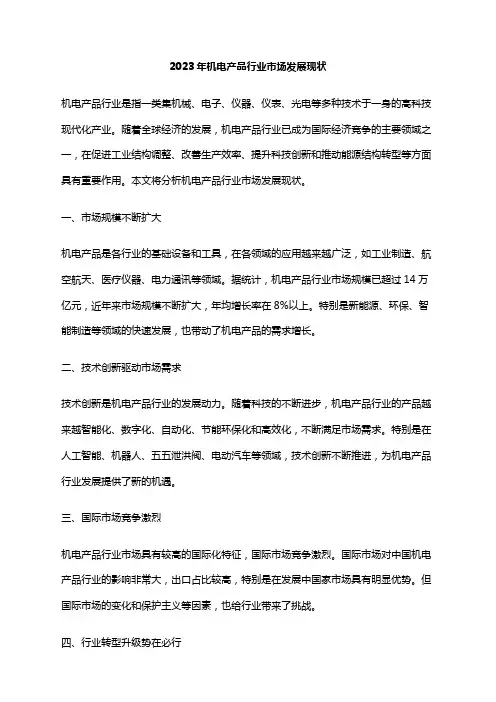 2023年机电产品行业市场发展现状

机电产品行业是指一类集机械、电子、仪器、仪表、光电等多种技术于一身的高科技现代化产业。随着全球经济的发展，机电产品行业已成为国际经济竞争的主要领域之一，在促进工业结构调整、改善生产效率、提升科技创新和推动能源结构转型等方面具有重要作用。本文将分析机电产品行业市场发展现状。

一、市场规模不断扩大

机电产品是各行业的基础设备和工具，在各领域的应用越来越广泛，如工业制造、航空航天、医疗仪器、电力通讯等领域。据统计，机电产品行业市场规模已超过 14 万亿元，近年来市场规模不断扩大，年均增长率在 8%以上。特别是新能源、环保、智能制造等领域的快速发展，也带动了机电产品的需求增长。

二、技术创新驱动市场需求

技术创新是机电产品行业的发展动力。随着科技的不断进步，机电产品行业的产品越来越智能化、数字化、自动化、节能环保化和高效化，不断满足市场需求。特别是在人工智能、机器人、五五泄洪阀、电动汽车等领域，技术创新不断推进，为机电产品行业发展提供了新的机遇。

三、国际市场竞争激烈

机电产品行业市场具有较高的国际化特征，国际市场竞争激烈。国际市场对中国机电产品行业的影响非常大，出口占比较高，特别是在发展中国家市场具有明显优势。但国际市场的变化和保护主义等因素，也给行业带来了挑战。

四、行业转型升级势在必行